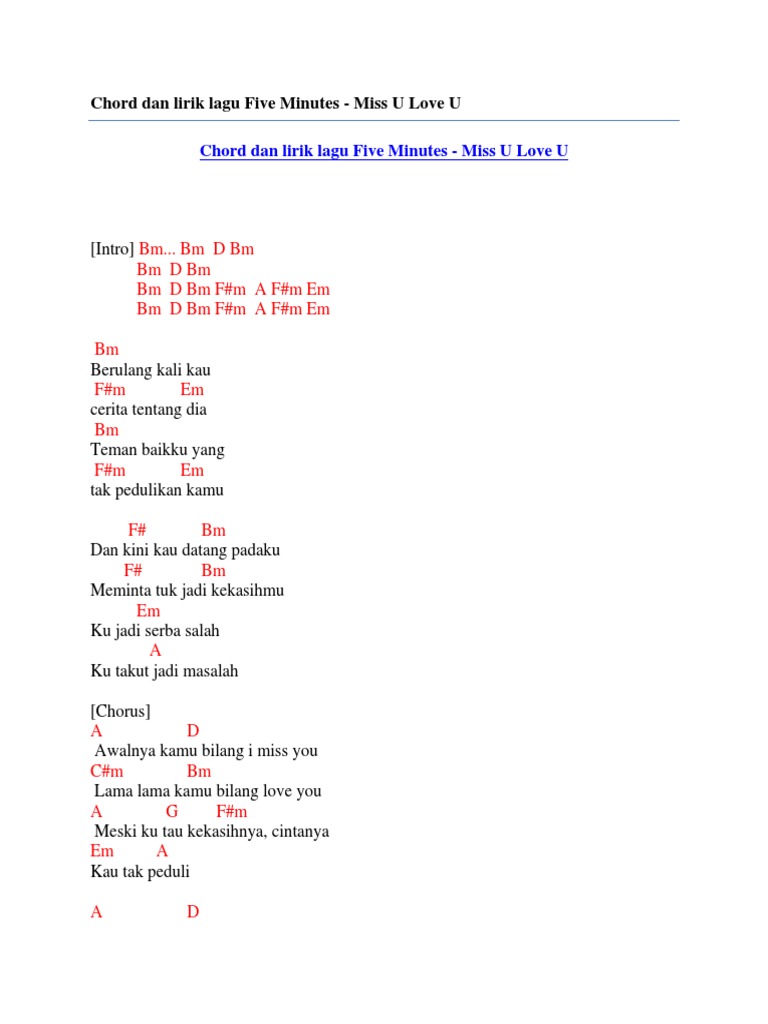 Chord dan lirik lagu Five Minutes - Miss U Love U

Chord dan lirik lagu Five Minutes - Miss U Love U

[Intro] Bm... Bm D Bm
Bm D Bm
Bm D Bm F#m A F#m Em
Bm D Bm F#m A F#m Em

Bm
Berulang kali kau
F#m Em
cerita tentang dia
Bm
Teman baikku yang
F#m Em
tak pedulikan kamu

F# Bm
Dan kini kau datang padaku
F# Bm
Meminta tuk jadi kekasihmu
Em
Ku jadi serba salah
A
Ku takut jadi masalah

[Chorus]
A D
Awalnya kamu bilang i miss you
C#m Bm
Lama lama kamu bilang love you
A G F#m
Meski ku tau kekasihnya, cintanya
Em A
Kau tak peduli

A D